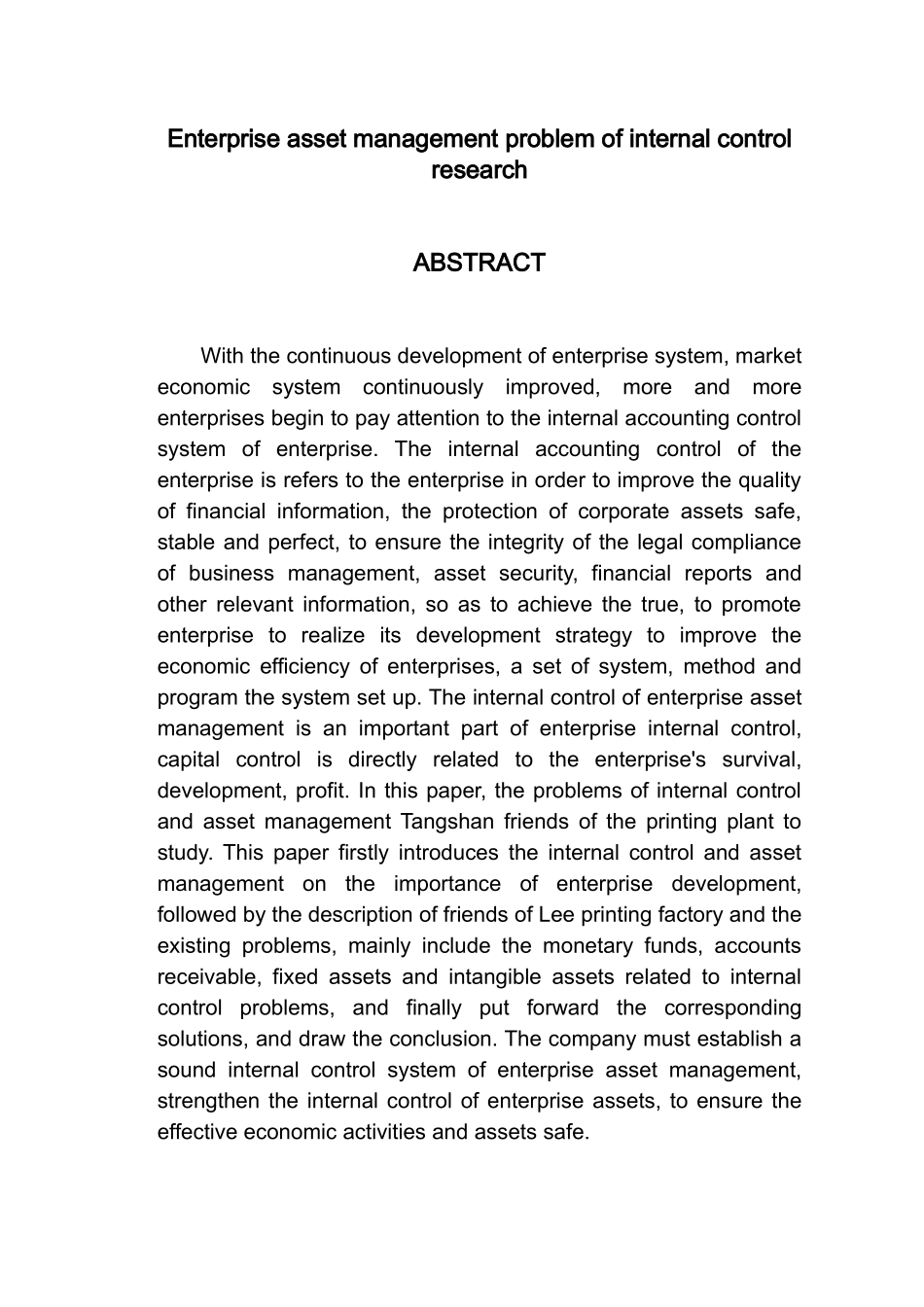 Enterprise asset management problem of internal control research

ABSTRACT

With the continuous development of enterprise system, market economic system continuously improved, more and more enterprises begin to pay attention to the internal accounting control system of enterprise. The internal accounting control of the enterprise is refers to the enterprise in order to improve the quality of financial information, the protection of corporate assets safe, stable and perfect, to ensure the integrity of the legal compliance of business management, asset security, financial reports and other relevant information, so as to achieve the true, to promote enterprise to realize its development strategy to improve the economic efficiency of enterprises, a set of system, method and program the system set up. The internal control of enterprise asset management is an important part of enterprise internal control, capital control is directly related to the enterprise's survival, development, profit. In this paper, the problems of internal control and asset management Tangshan friends of the printing plant to study. This paper firstly introduces the internal control and asset management on the importance of enterprise development, followed by the description of friends of Lee printing factory and the existing problems, mainly include the monetary funds, accounts receivable, fixed assets and intangible assets related to internal control problems, and finally put forward the corresponding solutions, and draw the conclusion. The company must establish a sound internal control system of enterprise asset management, strengthen the internal control of enterprise assets, to ensure the effective economic activities and assets safe.